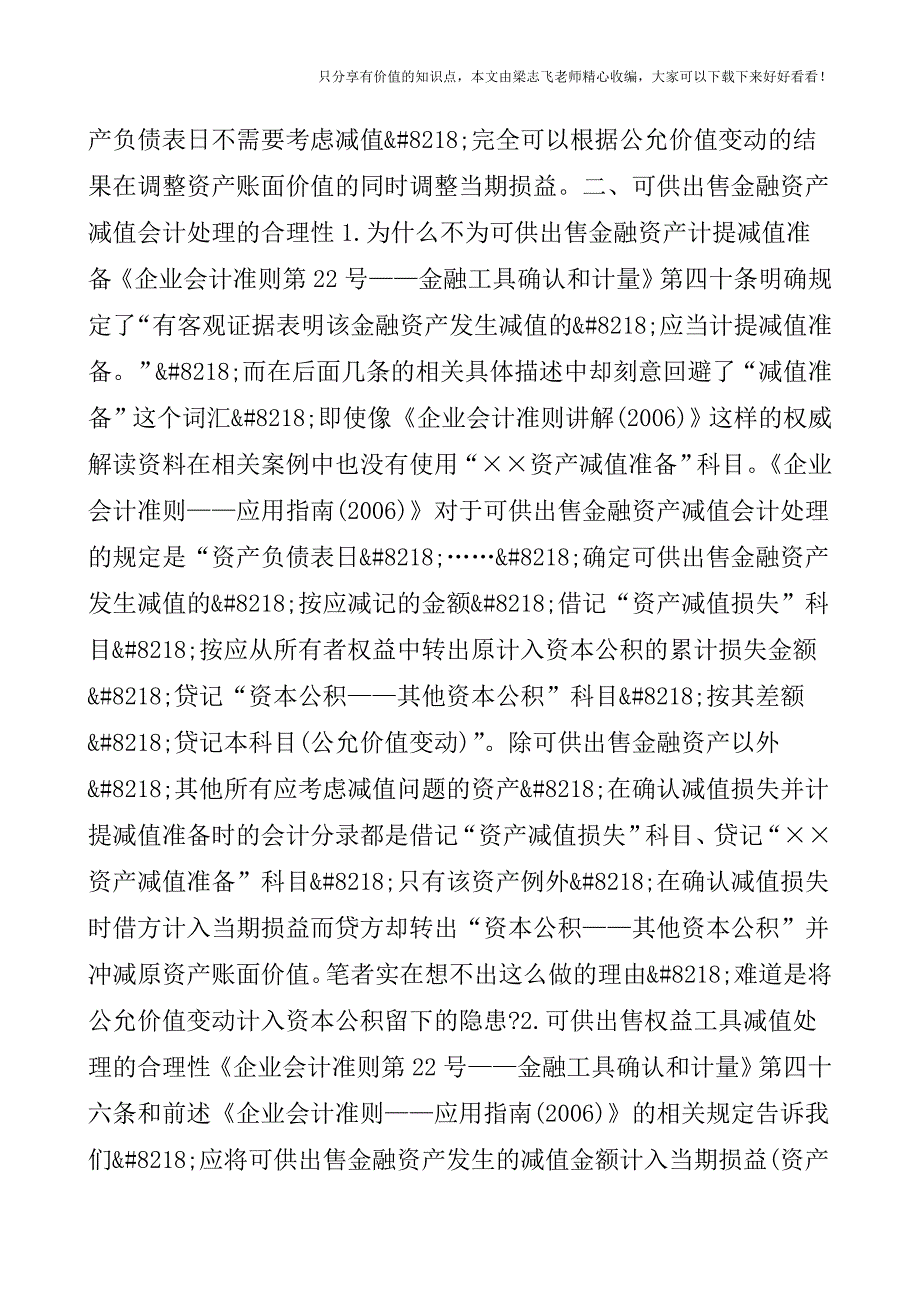 只分享有价值的知识点，本文由梁志飞老师精心收编，大家可以下载下来好好看看！

产负债表日不需要考虑减值&#8218;完全可以根据公允价值变动的结果在调整资产账面价值的同时调整当期损益。二、可供出售金融资产减值会计处理的合理性 1.为什么不为可供出售金融资产计提减值准备《企业会计准则第 22 号——金融工具确认和计量》第四十条明确规定了“有客观证据表明该金融资产发生减值的&#8218;应当计提减值准备。”&#8218;而在后面几条的相关具体描述中却刻意回避了“减值准备”这个词汇&#8218;即使像《企业会计准则讲解(2006)》这样的权威解读资料在相关案例中也没有使用“××资产减值准备”科目。《企业会计准则——应用指南(2006)》对于可供出售金融资产减值会计处理的规定是“资产负债表日&#8218;……&#8218;确定可供出售金融资产发生减值的&#8218;按应减记的金额&#8218;借记“资产减值损失”科目&#8218;按应从所有者权益中转出原计入资本公积的累计损失金额&#8218;贷记“资本公积——其他资本公积”科目&#8218;按其差额&#8218;贷记本科目(公允价值变动)”。除可供出售金融资产以外&#8218;其他所有应考虑减值问题的资产&#8218;在确认减值损失并计提减值准备时的会计分录都是借记“资产减值损失”科目、贷记“××资产减值准备”科目&#8218;只有该资产例外&#8218;在确认减值损失时借方计入当期损益而贷方却转出“资本公积——其他资本公积”并冲减原资产账面价值。笔者实在想不出这么做的理由&#8218;难道是将公允价值变动计入资本公积留下的隐患?2.可供出售权益工具减值处理的合理性《企业会计准则第 22 号——金融工具确认和计量》第四十六条和前述《企业会计准则——应用指南(2006)》的相关规定告诉我们&#8218;应将可供出售金融资产发生的减值金额计入当期损益(资产